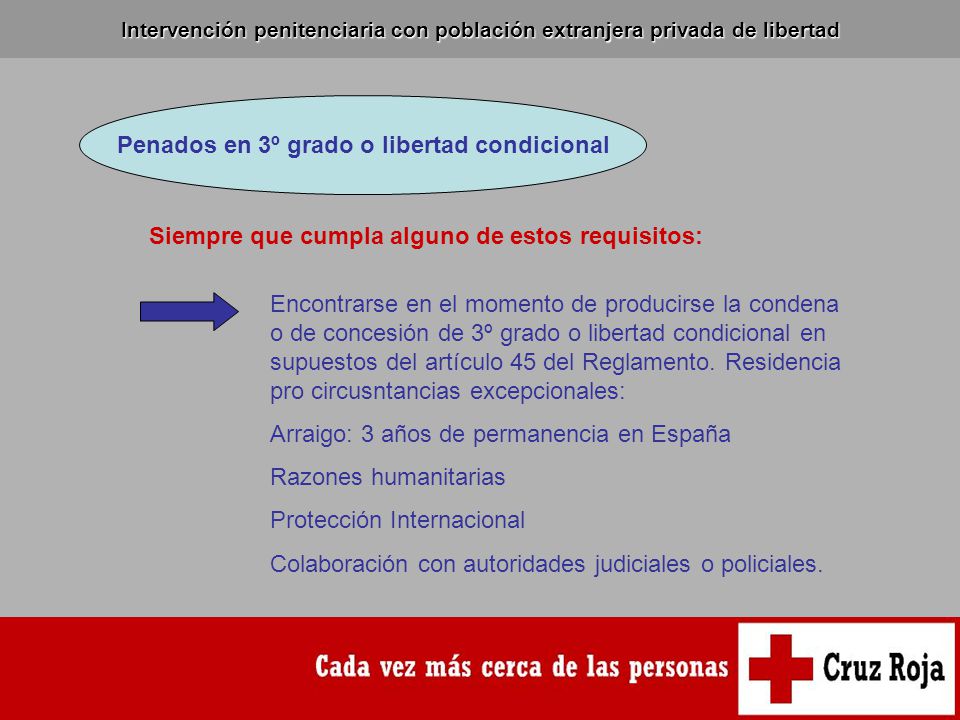 Intervención penitenciaria con población extranjera privada de libertad

Penados en 3º grado o libertad condicional

Siempre que cumpla alguno de estos requisitos:

Encontrarse en el momento de producirse la condena o de concesión de 3º grado o libertad condicional en supuestos del artículo 45 del Reglamento. Residencia pro circusntancias excepcionales:

Arraigo: 3 años de permanencia en España

Razones humanitarias

Protección Internacional

Colaboración con autoridades judiciales o policiales.

Cada vez más cerca de las personas

Cruz Roja